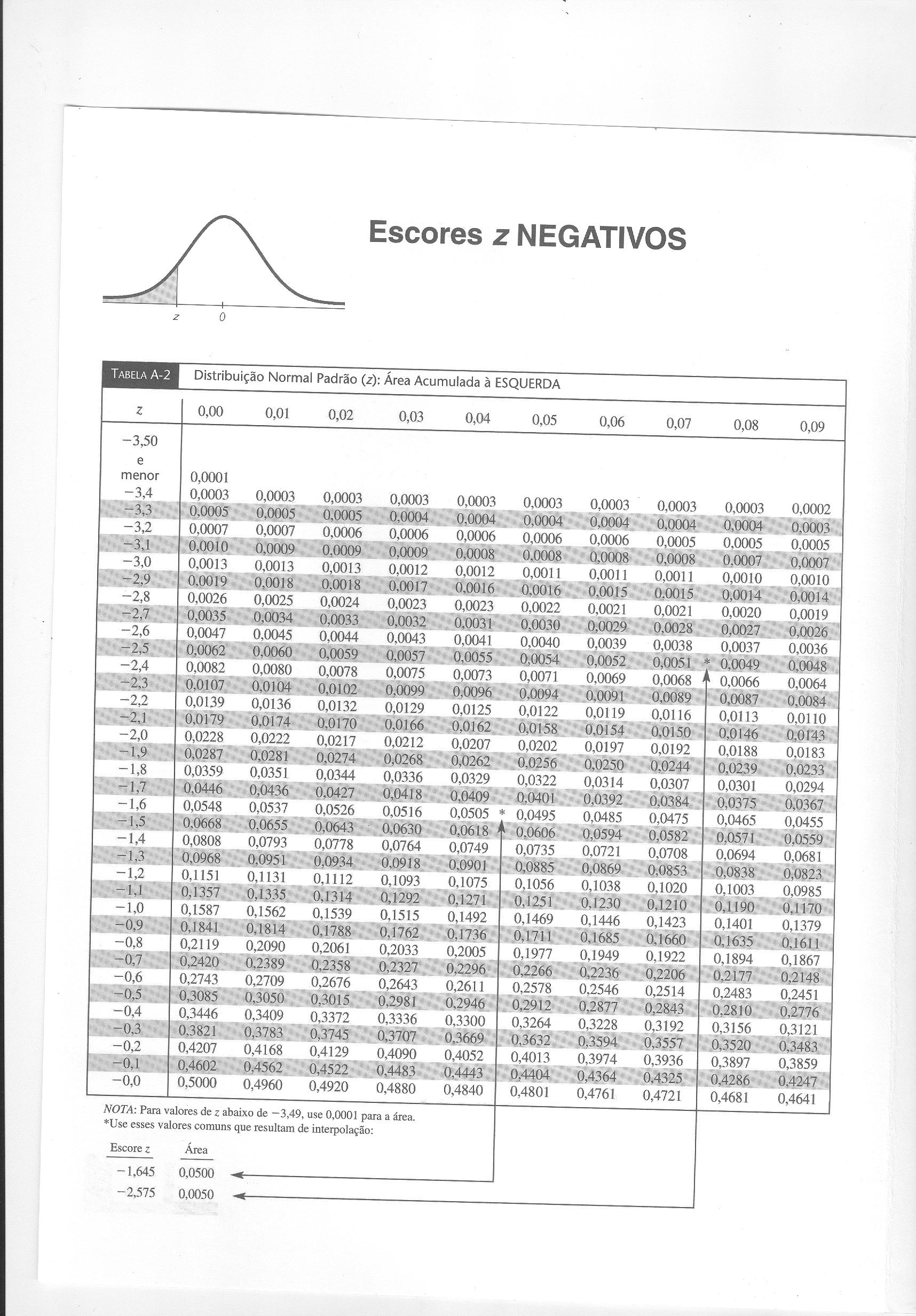 z 0

Escores z NEGATIVOS

TABELA A-2 Distribuição Normal Padrão (z): Área Acumulada à ESQUERDA

| z | 0,00 | 0,01 | 0,02 | 0,03 | 0,04 | 0,05 | 0,06 | 0,07 | 0,08 | 0,09 |
|---|---|---|---|---|---|---|---|---|---|---|
| −3,50 e menor | 0,0001 | | | | | | | | | |
| −3,4 | 0,0003 | 0,0003 | 0,0003 | 0,0003 | 0,0003 | 0,0003 | 0,0003 | 0,0003 | 0,0003 | 0,0002 |
| −3,3 | 0,0005 | 0,0005 | 0,0005 | 0,0004 | 0,0004 | 0,0004 | 0,0004 | 0,0004 | 0,0004 | 0,0003 |
| −3,2 | 0,0007 | 0,0007 | 0,0006 | 0,0006 | 0,0006 | 0,0006 | 0,0006 | 0,0005 | 0,0005 | 0,0005 |
| −3,1 | 0,0010 | 0,0009 | 0,0009 | 0,0009 | 0,0008 | 0,0008 | 0,0008 | 0,0008 | 0,0007 | 0,0007 |
| −3,0 | 0,0013 | 0,0013 | 0,0013 | 0,0012 | 0,0012 | 0,0011 | 0,0011 | 0,0011 | 0,0010 | 0,0010 |
| −2,9 | 0,0019 | 0,0018 | 0,0018 | 0,0017 | 0,0016 | 0,0016 | 0,0015 | 0,0015 | 0,0014 | 0,0014 |
| −2,8 | 0,0026 | 0,0025 | 0,0024 | 0,0023 | 0,0023 | 0,0022 | 0,0021 | 0,0021 | 0,0020 | 0,0019 |
| −2,7 | 0,0035 | 0,0034 | 0,0033 | 0,0032 | 0,0031 | 0,0030 | 0,0029 | 0,0028 | 0,0027 | 0,0026 |
| −2,6 | 0,0047 | 0,0045 | 0,0044 | 0,0043 | 0,0041 | 0,0040 | 0,0039 | 0,0038 | 0,0037 | 0,0036 |
| −2,5 | 0,0062 | 0,0060 | 0,0059 | 0,0057 | 0,0055 | 0,0054 | 0,0052 | 0,0051 * | 0,0049 | 0,0048 |
| −2,4 | 0,0082 | 0,0080 | 0,0078 | 0,0075 | 0,0073 | 0,0071 | 0,0069 | 0,0068 | 0,0066 | 0,0064 |
| −2,3 | 0,0107 | 0,0104 | 0,0102 | 0,0099 | 0,0096 | 0,0094 | 0,0091 | 0,0089 | 0,0087 | 0,0084 |
| −2,2 | 0,0139 | 0,0136 | 0,0132 | 0,0129 | 0,0125 | 0,0122 | 0,0119 | 0,0116 | 0,0113 | 0,0110 |
| −2,1 | 0,0179 | 0,0174 | 0,0170 | 0,0166 | 0,0162 | 0,0158 | 0,0154 | 0,0150 | 0,0146 | 0,0143 |
| −2,0 | 0,0228 | 0,0222 | 0,0217 | 0,0212 | 0,0207 | 0,0202 | 0,0197 | 0,0192 | 0,0188 | 0,0183 |
| −1,9 | 0,0287 | 0,0281 | 0,0274 | 0,0268 | 0,0262 | 0,0256 | 0,0250 | 0,0244 | 0,0239 | 0,0233 |
| −1,8 | 0,0359 | 0,0351 | 0,0344 | 0,0336 | 0,0329 | 0,0322 | 0,0314 | 0,0307 | 0,0301 | 0,0294 |
| −1,7 | 0,0446 | 0,0436 | 0,0427 | 0,0418 | 0,0409 | 0,0401 | 0,0392 | 0,0384 | 0,0375 | 0,0367 |
| −1,6 | 0,0548 | 0,0537 | 0,0526 | 0,0516 | 0,0505 * | 0,0495 | 0,0485 | 0,0475 | 0,0465 | 0,0455 |
| −1,5 | 0,0668 | 0,0655 | 0,0643 | 0,0630 | 0,0618 | 0,0606 | 0,0594 | 0,0582 | 0,0571 | 0,0559 |
| −1,4 | 0,0808 | 0,0793 | 0,0778 | 0,0764 | 0,0749 | 0,0735 | 0,0721 | 0,0708 | 0,0694 | 0,0681 |
| −1,3 | 0,0968 | 0,0951 | 0,0934 | 0,0918 | 0,0901 | 0,0885 | 0,0869 | 0,0853 | 0,0838 | 0,0823 |
| −1,2 | 0,1151 | 0,1131 | 0,1112 | 0,1093 | 0,1075 | 0,1056 | 0,1038 | 0,1020 | 0,1003 | 0,0985 |
| −1,1 | 0,1357 | 0,1335 | 0,1314 | 0,1292 | 0,1271 | 0,1251 | 0,1230 | 0,1210 | 0,1190 | 0,1170 |
| −1,0 | 0,1587 | 0,1562 | 0,1539 | 0,1515 | 0,1492 | 0,1469 | 0,1446 | 0,1423 | 0,1401 | 0,1379 |
| −0,9 | 0,1841 | 0,1814 | 0,1788 | 0,1762 | 0,1736 | 0,1711 | 0,1685 | 0,1660 | 0,1635 | 0,1611 |
| −0,8 | 0,2119 | 0,2090 | 0,2061 | 0,2033 | 0,2005 | 0,1977 | 0,1949 | 0,1922 | 0,1894 | 0,1867 |
| −0,7 | 0,2420 | 0,2389 | 0,2358 | 0,2327 | 0,2296 | 0,2266 | 0,2236 | 0,2206 | 0,2177 | 0,2148 |
| −0,6 | 0,2743 | 0,2709 | 0,2676 | 0,2643 | 0,2611 | 0,2578 | 0,2546 | 0,2514 | 0,2483 | 0,2451 |
| −0,5 | 0,3085 | 0,3050 | 0,3015 | 0,2981 | 0,2946 | 0,2912 | 0,2877 | 0,2843 | 0,2810 | 0,2776 |
| −0,4 | 0,3446 | 0,3409 | 0,3372 | 0,3336 | 0,3300 | 0,3264 | 0,3228 | 0,3192 | 0,3156 | 0,3121 |
| −0,3 | 0,3821 | 0,3783 | 0,3745 | 0,3707 | 0,3669 | 0,3632 | 0,3594 | 0,3557 | 0,3520 | 0,3483 |
| −0,2 | 0,4207 | 0,4168 | 0,4129 | 0,4090 | 0,4052 | 0,4013 | 0,3974 | 0,3936 | 0,3897 | 0,3859 |
| −0,1 | 0,4602 | 0,4562 | 0,4522 | 0,4483 | 0,4443 | 0,4404 | 0,4364 | 0,4325 | 0,4286 | 0,4247 |
| −0,0 | 0,5000 | 0,4960 | 0,4920 | 0,4880 | 0,4840 | 0,4801 | 0,4761 | 0,4721 | 0,4681 | 0,4641 |

NOTA: Para valores de z abaixo de −3,49, use 0,0001 para a área.
*Use esses valores comuns que resultam de interpolação:

| Escore z | Área |
|---|---|
| −1,645 | 0,0500 |
| −2,575 | 0,0050 |